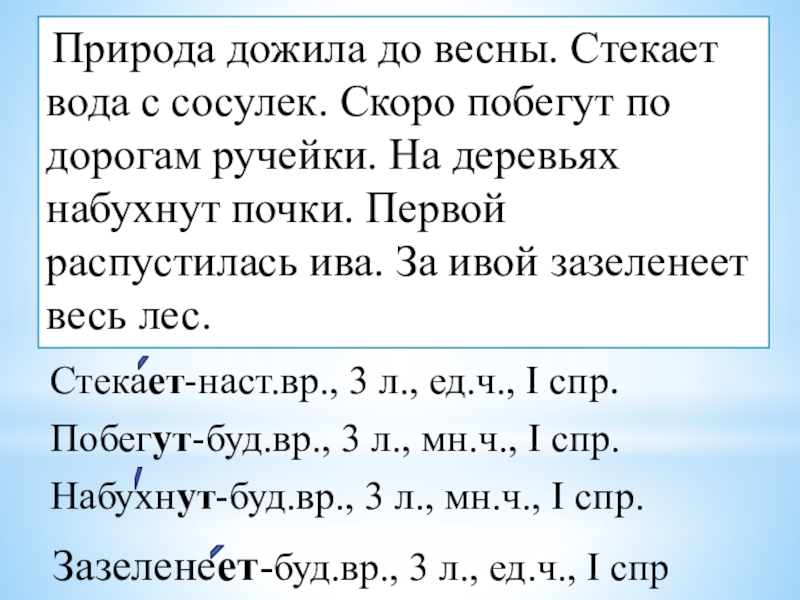 Природа дожила до весны. Стекает вода с сосулек. Скоро побегут по дорогам ручейки. На деревьях набухнут почки. Первой распустилась ива. За ивой зазеленеет весь лес.

Стекает-наст.вр., 3 л., ед.ч., I спр.

Побегут-буд.вр., 3 л., мн.ч., I спр.

Набухнут-буд.вр., 3 л., мн.ч., I спр.

Зазеленеет-буд.вр., 3 л., ед.ч., I спр